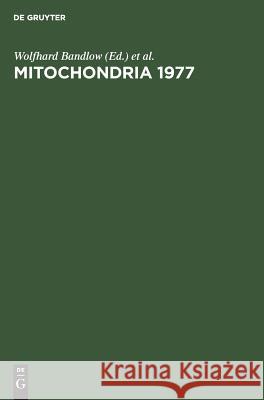 DE GRUYTER

Wolfhard Bandlow (Ed.) et al.
MITOCHONDRIA 1977

DE
G

Kraina Książek